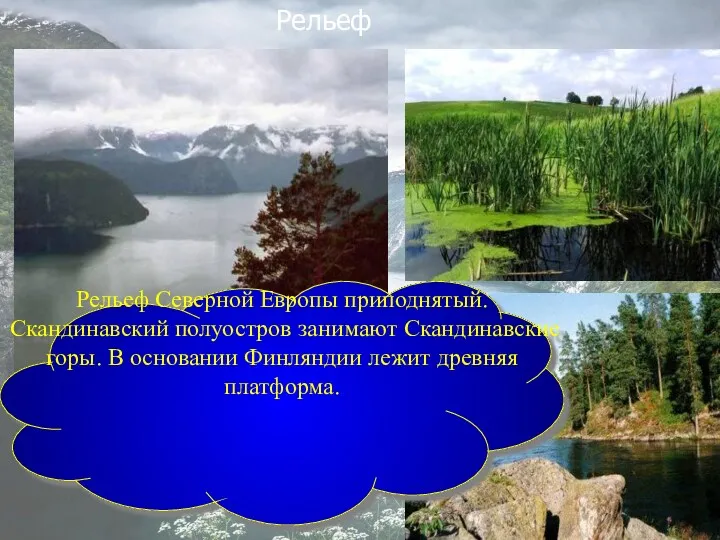 Рельеф

Рельеф Северной Европы приподнятый. Скандинавский полуостров занимают Скандинавские горы. В основании Финляндии лежит древняя платформа.